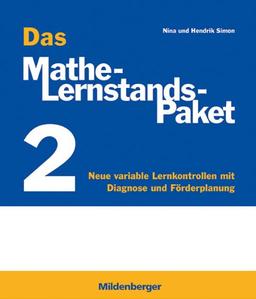 Nina und Hendrik Simon

Das

Mathe-Lernstands-Paket

2

Neue variable Lernkontrollen mit Diagnose und Förderplanung

Mildenberger